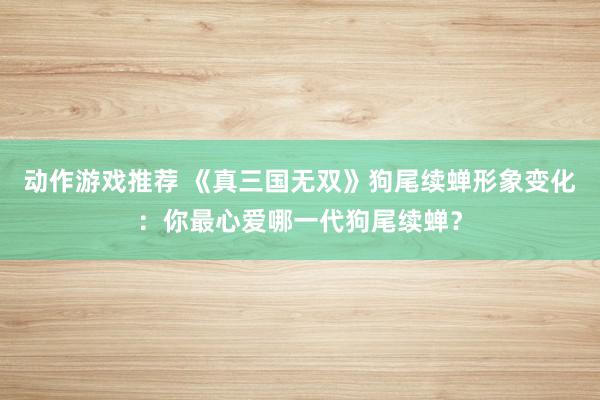 动作游戏推荐 《真三国无双》狗尾续蝉形象变化：你最心爱哪一代狗尾续蝉？